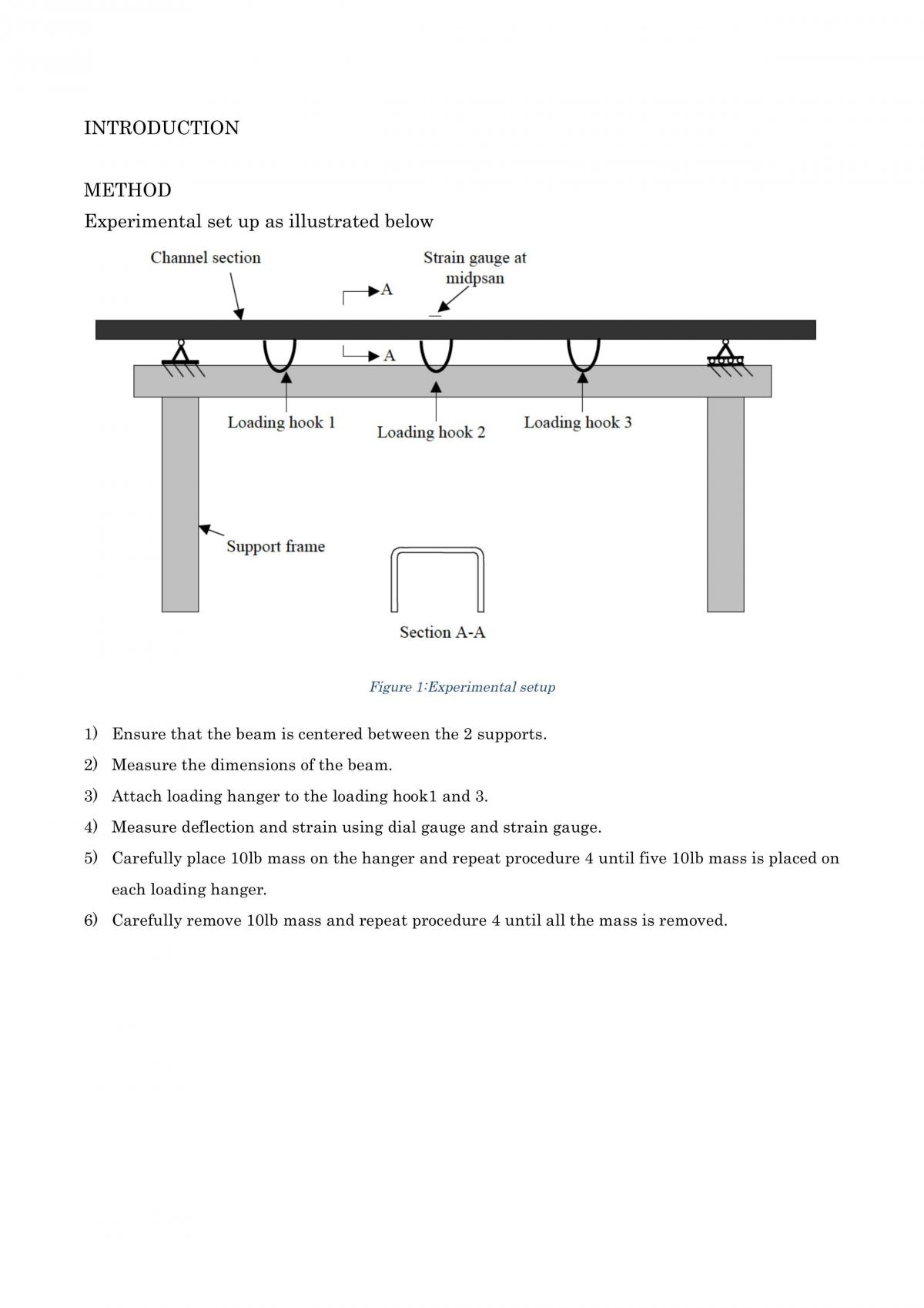 INTRODUCTION

METHOD

Experimental set up as illustrated below

Channel section

Strain gauge at midpsan

A

A

Loading hook 1

Loading hook 2

Loading hook 3

Support frame

Section A-A

Figure 1:Experimental setup

1) Ensure that the beam is centered between the 2 supports.
2) Measure the dimensions of the beam.
3) Attach loading hanger to the loading hook1 and 3.
4) Measure deflection and strain using dial gauge and strain gauge.
5) Carefully place 10lb mass on the hanger and repeat procedure 4 until five 10lb mass is placed on each loading hanger.
6) Carefully remove 10lb mass and repeat procedure 4 until all the mass is removed.